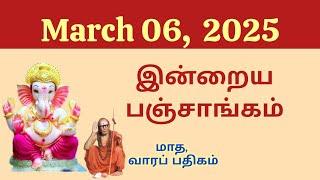 March 06, 2025

இன்றைய
பஞ்சாங்கம்

மாத,
வாரப் பதிகம்